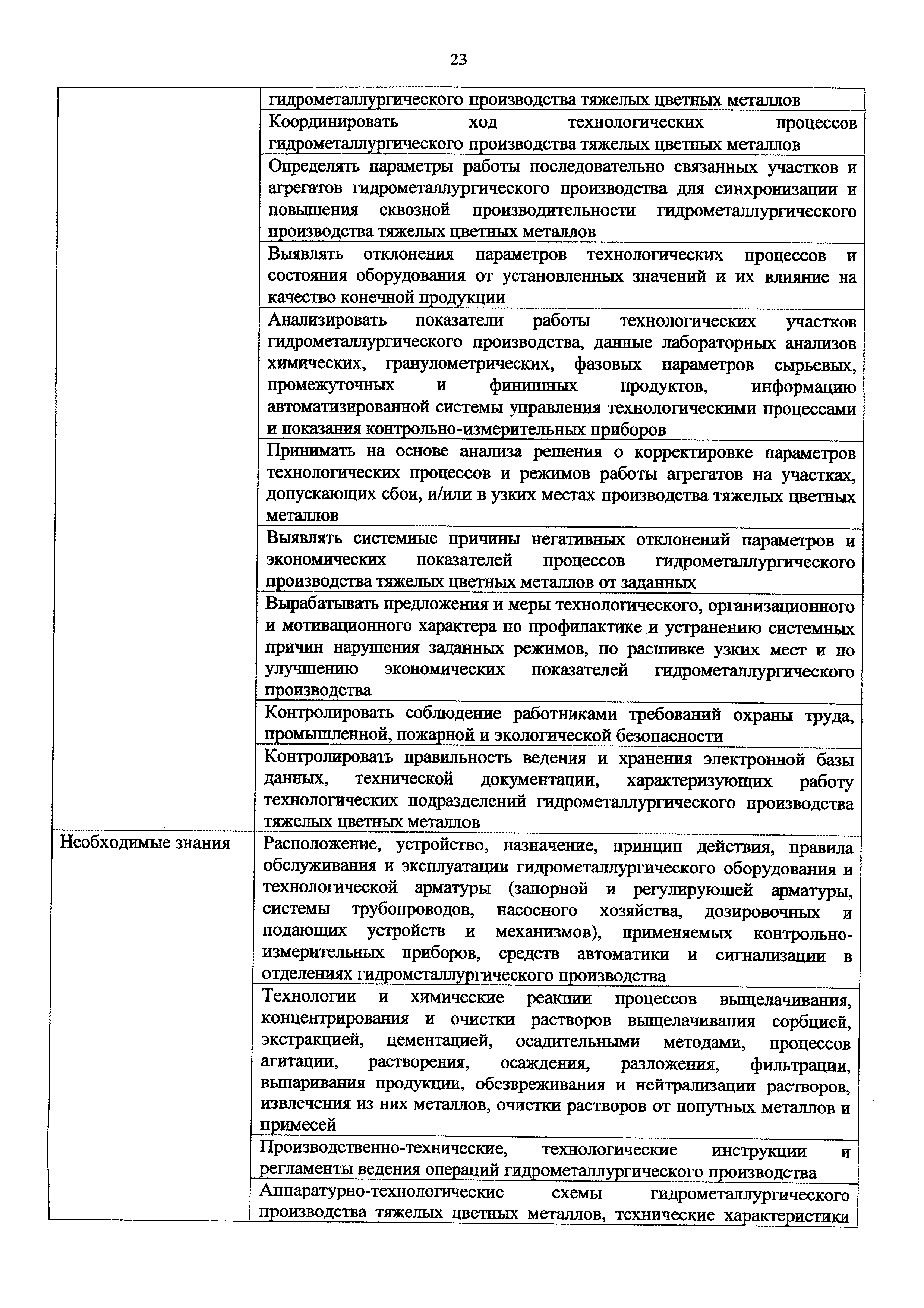 23

|  |  |
|---|---|
|  | гидрометаллургического производства тяжелых цветных металлов |
|  | Координировать ход технологических процессов гидрометаллургического производства тяжелых цветных металлов |
|  | Определять параметры работы последовательно связанных участков и агрегатов гидрометаллургического производства для синхронизации и повышения сквозной производительности гидрометаллургического производства тяжелых цветных металлов |
|  | Выявлять отклонения параметров технологических процессов и состояния оборудования от установленных значений и их влияние на качество конечной продукции |
|  | Анализировать показатели работы технологических участков гидрометаллургического производства, данные лабораторных анализов химических, гранулометрических, фазовых параметров сырьевых, промежуточных и финишных продуктов, информацию автоматизированной системы управления технологическими процессами и показания контрольно-измерительных приборов |
|  | Принимать на основе анализа решения о корректировке параметров технологических процессов и режимов работы агрегатов на участках, допускающих сбои, и/или в узких местах производства тяжелых цветных металлов |
|  | Выявлять системные причины негативных отклонений параметров и экономических показателей процессов гидрометаллургического производства тяжелых цветных металлов от заданных |
|  | Вырабатывать предложения и меры технологического, организационного и мотивационного характера по профилактике и устранению системных причин нарушения заданных режимов, по расшивке узких мест и по улучшению экономических показателей гидрометаллургического производства |
|  | Контролировать соблюдение работниками требований охраны труда, промышленной, пожарной и экологической безопасности |
|  | Контролировать правильность ведения и хранения электронной базы данных, технической документации, характеризующих работу технологических подразделений гидрометаллургического производства тяжелых цветных металлов |
| Необходимые знания | Расположение, устройство, назначение, принцип действия, правила обслуживания и эксплуатации гидрометаллургического оборудования и технологической арматуры (запорной и регулирующей арматуры, системы трубопроводов, насосного хозяйства, дозировочных и подающих устройств и механизмов), применяемых контрольно-измерительных приборов, средств автоматики и сигнализации в отделениях гидрометаллургического производства |
|  | Технологии и химические реакции процессов выщелачивания, концентрирования и очистки растворов выщелачивания сорбцией, экстракцией, цементацией, осадительными методами, процессов агитации, растворения, осаждения, разложения, фильтрации, выпаривания продукции, обезвреживания и нейтрализации растворов, извлечения из них металлов, очистки растворов от попутных металлов и примесей |
|  | Производственно-технические, технологические инструкции и регламенты ведения операций гидрометаллургического производства |
|  | Аппаратурно-технологические схемы гидрометаллургического производства тяжелых цветных металлов, технические характеристики |